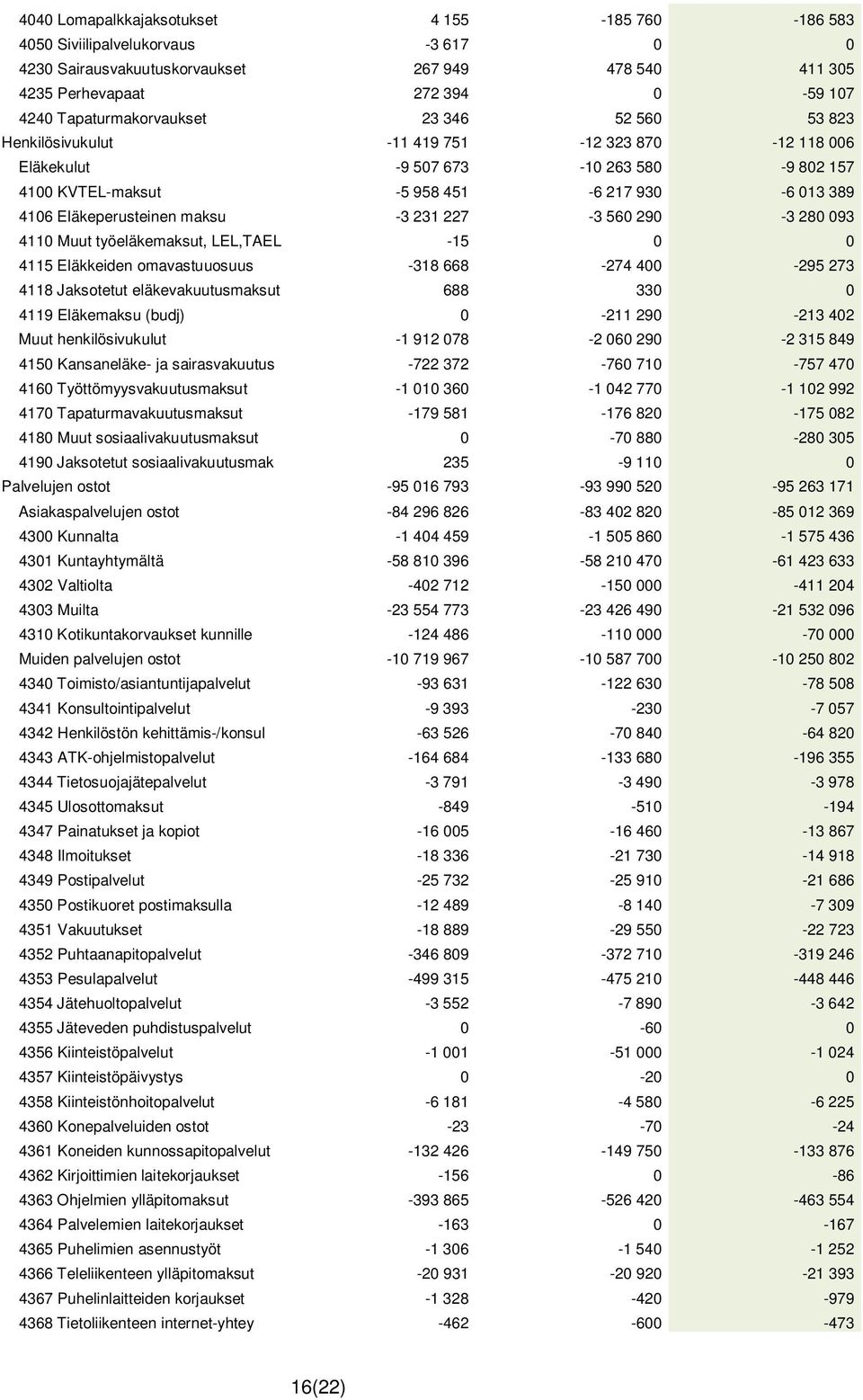 | | | | |
|---|---|---|---|
| 4040 Lomapalkkajaksotukset | 4 155 | -185 760 | -186 583 |
| 4050 Siviilipalvelukorvaus | -3 617 | 0 | 0 |
| 4230 Sairausvakuutuskorvaukset | 267 949 | 478 540 | 411 305 |
| 4235 Perhevapaat | 272 394 | 0 | -59 107 |
| 4240 Tapaturmakorvaukset | 23 346 | 52 560 | 53 823 |
| Henkilösivukulut | -11 419 751 | -12 323 870 | -12 118 006 |
| Eläkekulut | -9 507 673 | -10 263 580 | -9 802 157 |
| 4100 KVTEL-maksut | -5 958 451 | -6 217 930 | -6 013 389 |
| 4106 Eläkeperusteinen maksu | -3 231 227 | -3 560 290 | -3 280 093 |
| 4110 Muut työeläkemaksut, LEL,TAEL | -15 | 0 | 0 |
| 4115 Eläkkeiden omavastuuosuus | -318 668 | -274 400 | -295 273 |
| 4118 Jaksotetut eläkevakuutusmaksut | 688 | 330 | 0 |
| 4119 Eläkemaksu (budj) | 0 | -211 290 | -213 402 |
| Muut henkilösivukulut | -1 912 078 | -2 060 290 | -2 315 849 |
| 4150 Kansaneläke- ja sairasvakuutus | -722 372 | -760 710 | -757 470 |
| 4160 Työttömyysvakuutusmaksut | -1 010 360 | -1 042 770 | -1 102 992 |
| 4170 Tapaturmavakuutusmaksut | -179 581 | -176 820 | -175 082 |
| 4180 Muut sosiaalivakuutusmaksut | 0 | -70 880 | -280 305 |
| 4190 Jaksotetut sosiaalivakuutusmak | 235 | -9 110 | 0 |
| Palvelujen ostot | -95 016 793 | -93 990 520 | -95 263 171 |
| Asiakaspalvelujen ostot | -84 296 826 | -83 402 820 | -85 012 369 |
| 4300 Kunnalta | -1 404 459 | -1 505 860 | -1 575 436 |
| 4301 Kuntayhtymältä | -58 810 396 | -58 210 470 | -61 423 633 |
| 4302 Valtiolta | -402 712 | -150 000 | -411 204 |
| 4303 Muilta | -23 554 773 | -23 426 490 | -21 532 096 |
| 4310 Kotikuntakorvaukset kunnille | -124 486 | -110 000 | -70 000 |
| Muiden palvelujen ostot | -10 719 967 | -10 587 700 | -10 250 802 |
| 4340 Toimisto/asiantuntijapalvelut | -93 631 | -122 630 | -78 508 |
| 4341 Konsultointipalvelut | -9 393 | -230 | -7 057 |
| 4342 Henkilöstön kehittämis-/konsul | -63 526 | -70 840 | -64 820 |
| 4343 ATK-ohjelmistopalvelut | -164 684 | -133 680 | -196 355 |
| 4344 Tietosuojajätepalvelut | -3 791 | -3 490 | -3 978 |
| 4345 Ulosottomaksut | -849 | -510 | -194 |
| 4347 Painatukset ja kopiot | -16 005 | -16 460 | -13 867 |
| 4348 Ilmoitukset | -18 336 | -21 730 | -14 918 |
| 4349 Postipalvelut | -25 732 | -25 910 | -21 686 |
| 4350 Postikuoret postimaksulla | -12 489 | -8 140 | -7 309 |
| 4351 Vakuutukset | -18 889 | -29 550 | -22 723 |
| 4352 Puhtaanapitopalvelut | -346 809 | -372 710 | -319 246 |
| 4353 Pesulapalvelut | -499 315 | -475 210 | -448 446 |
| 4354 Jätehuoltopalvelut | -3 552 | -7 890 | -3 642 |
| 4355 Jäteveden puhdistuspalvelut | 0 | -60 | 0 |
| 4356 Kiinteistöpalvelut | -1 001 | -51 000 | -1 024 |
| 4357 Kiinteistöpäivystys | 0 | -20 | 0 |
| 4358 Kiinteistönhoitopalvelut | -6 181 | -4 580 | -6 225 |
| 4360 Konepalveluiden ostot | -23 | -70 | -24 |
| 4361 Koneiden kunnossapitopalvelut | -132 426 | -149 750 | -133 876 |
| 4362 Kirjoittimien laitekorjaukset | -156 | 0 | -86 |
| 4363 Ohjelmien ylläpitomaksut | -393 865 | -526 420 | -463 554 |
| 4364 Palvelemien laitekorjaukset | -163 | 0 | -167 |
| 4365 Puhelimien asennustyöt | -1 306 | -1 540 | -1 252 |
| 4366 Teleliikenteen ylläpitomaksut | -20 931 | -20 920 | -21 393 |
| 4367 Puhelinlaitteiden korjaukset | -1 328 | -420 | -979 |
| 4368 Tietoliikenteen internet-yhtey | -462 | -600 | -473 |

16(22)